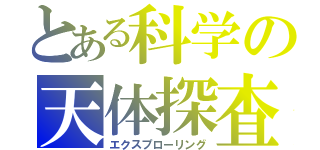 とある科学の
天体探査
エクスプローリング